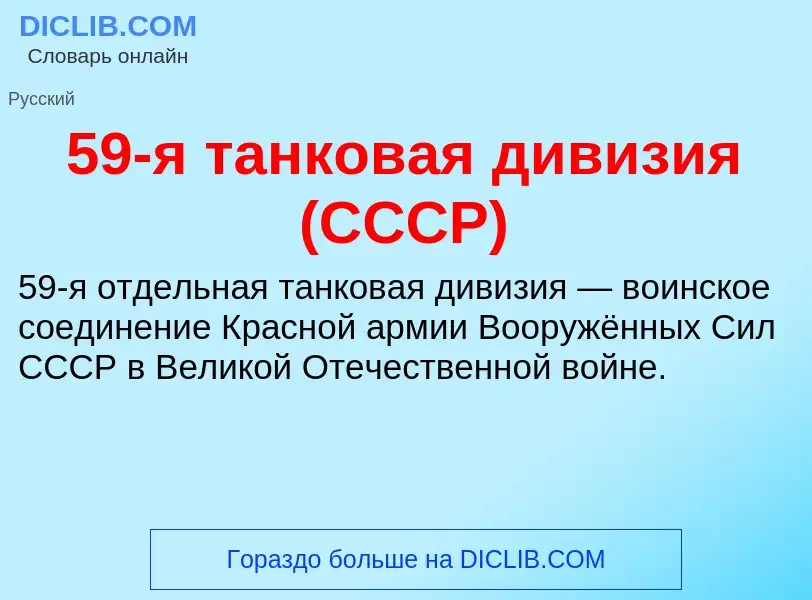 DICLIB.COM
Словарь онлайн

Русский

59-я танковая дивизия (СССР)

59-я отдельная танковая дивизия — воинское соединение Красной армии Вооружённых Сил СССР в Великой Отечественной войне.

Гораздо больше на DICLIB.COM